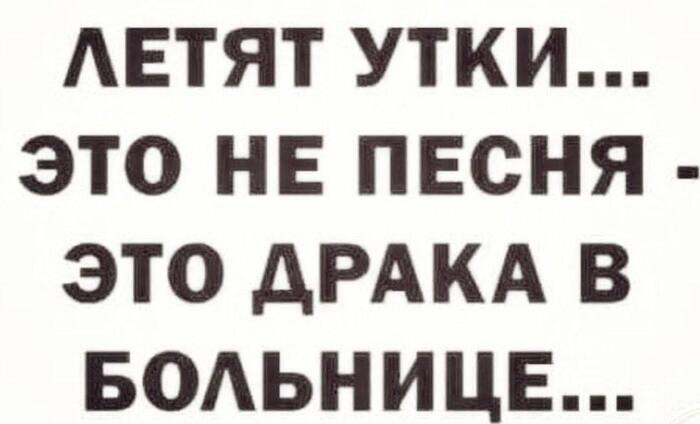 ЛЕТЯТ УТКИ...
ЭТО НЕ ПЕСНЯ -
ЭТО ДРАКА В
БОЛЬНИЦЕ...